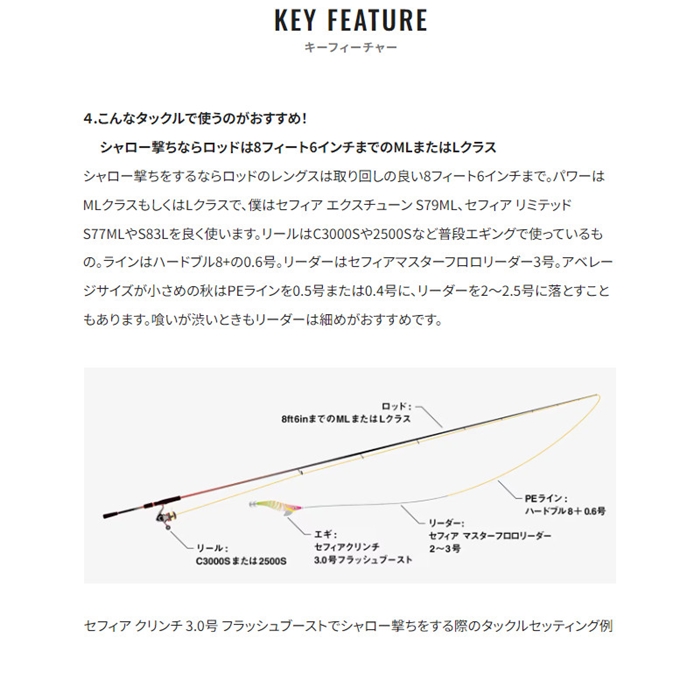 KEY FEATURE
キーフィーチャー

4.こんなタックルで使うのがおすすめ！

シャロー撃ちならロッドは8フィート6インチまでのMLまたはLクラス

シャロー撃ちをするならロッドのレングスは取り回しの良い8フィート6インチまで。パワーはMLクラスもしくはLクラスで、僕はセフィア エクスチューン S79ML、セフィア リミテッド S77MLやS83Lを良く使います。リールはC3000Sや2500Sなど普段エギングで使っているもの。ラインはハードブル8+の0.6号。リーダーはセフィアマスターフロロリーダー3号。アベレージサイズが小さめの秋はPEラインを0.5号または0.4号に、リーダーを2～2.5号に落とすこともあります。喰いが渋いときもリーダーは細めがおすすめです。

ロッド：
8ft6inまでのMLまたはLクラス

PEライン：
ハードブル8＋0.6号

リーダー：
セフィア マスターフロロリーダー
2～3号

エギ：
セフィアクリンチ
3.0号フラッシュブースト

リール：
C3000Sまたは2500S

セフィア クリンチ 3.0号 フラッシュブーストでシャロー撃ちをする際のタックルセッティング例